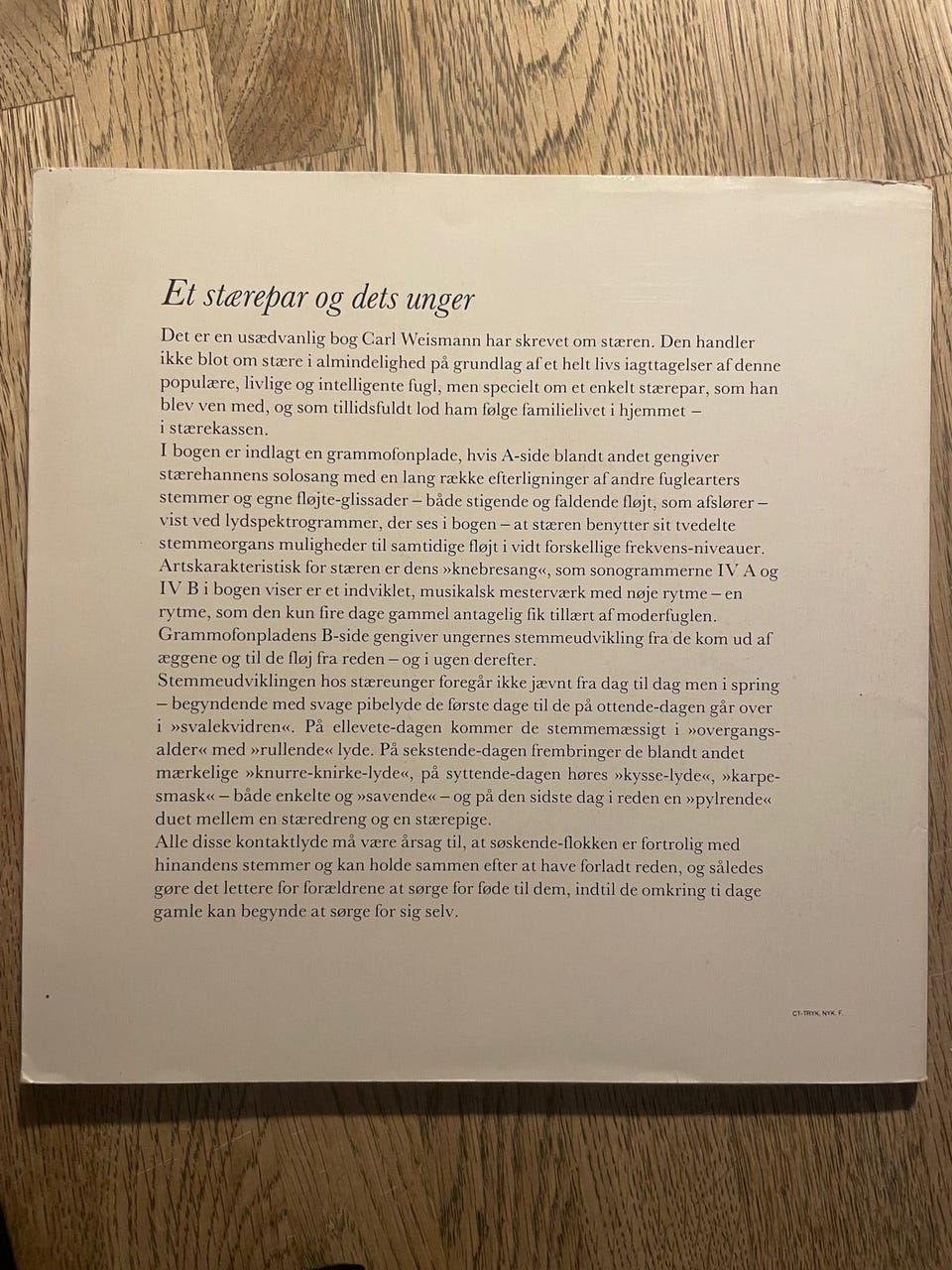 Et stærepar og dets unger

Det er en usædvanlig bog Carl Weismann har skrevet om stæren. Den handler ikke blot om stære i almindelighed på grundlag af et helt livs iagttagelser af denne populære, livlige og intelligente fugl, men specielt om et enkelt stærepar, som han blev ven med, og som tillidsfuldt lod ham følge familielivet i hjemmet – i stærekassen.

I bogen er indlagt en grammofonplade, hvis A-side blandt andet gengiver stærehannens solosang med en lang række efterligninger af andre fuglearters stemmer og egne fløjte-glissader – både stigende og faldende fløjt, som afslører – vist ved lydspektrogrammer, der ses i bogen – at stæren benytter sit tvedelte stemmeorgans muligheder til samtidige fløjt i vidt forskellige frekvens-niveauer. Artskarakteristisk for stæren er dens »knebresang«, som sonogrammerne IV A og IV B i bogen viser er et indviklet, musikalsk mesterværk med nøje rytme – en rytme, som den kun fire dage gammel antagelig fik tillært af moderfuglen.

Grammofonpladens B-side gengiver ungernes stemmeudvikling fra de kom ud af æggene og til de fløj fra reden – og i ugen derefter.

Stemmeudviklingen hos stæreunger foregår ikke jævnt fra dag til dag men i spring – begyndende med svage pibelyde de første dage til de på ottende-dagen går over i »svalekvidren«. På ellevete-dagen kommer de stemmemæssigt i »overgangsalder« med »rullende« lyde. På sekstende-dagen frembringer de blandt andet mærkelige »knurre-knirke-lyde«, på syttende-dagen høres »kysse-lyde«, »karpesmask« – både enkelte og »savende« – og på den sidste dag i reden en »pylrende« duet mellem en stæredreng og en stærepige.

Alle disse kontaktlyde må være årsag til, at søskende-flokken er fortrolig med hinandens stemmer og kan holde sammen efter at have forladt reden, og således gøre det lettere for forældrene at sørge for føde til dem, indtil de omkring ti dage gamle kan begynde at sørge for sig selv.

CT-TRYK, NYK. F.